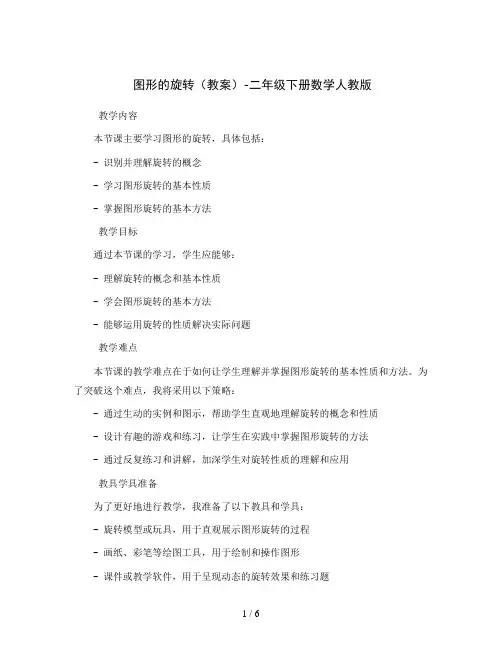 图形的旋转（教案）-二年级下册数学人教版

教学内容

本节课主要学习图形的旋转，具体包括：

- 识别并理解旋转的概念

- 学习图形旋转的基本性质

- 掌握图形旋转的基本方法

教学目标

通过本节课的学习，学生应能够：

- 理解旋转的概念和基本性质

- 学会图形旋转的基本方法

- 能够运用旋转的性质解决实际问题

教学难点

本节课的教学难点在于如何让学生理解并掌握图形旋转的基本性质和方法。为了突破这个难点，我将采用以下策略：

- 通过生动的实例和图示，帮助学生直观地理解旋转的概念和性质

- 设计有趣的游戏和练习，让学生在实践中掌握图形旋转的方法

- 通过反复练习和讲解，加深学生对旋转性质的理解和应用

教具学具准备

为了更好地进行教学，我准备了以下教具和学具：

- 旋转模型或玩具，用于直观展示图形旋转的过程

- 画纸、彩笔等绘图工具，用于绘制和操作图形

- 课件或教学软件，用于呈现动态的旋转效果和练习题

1 / 6